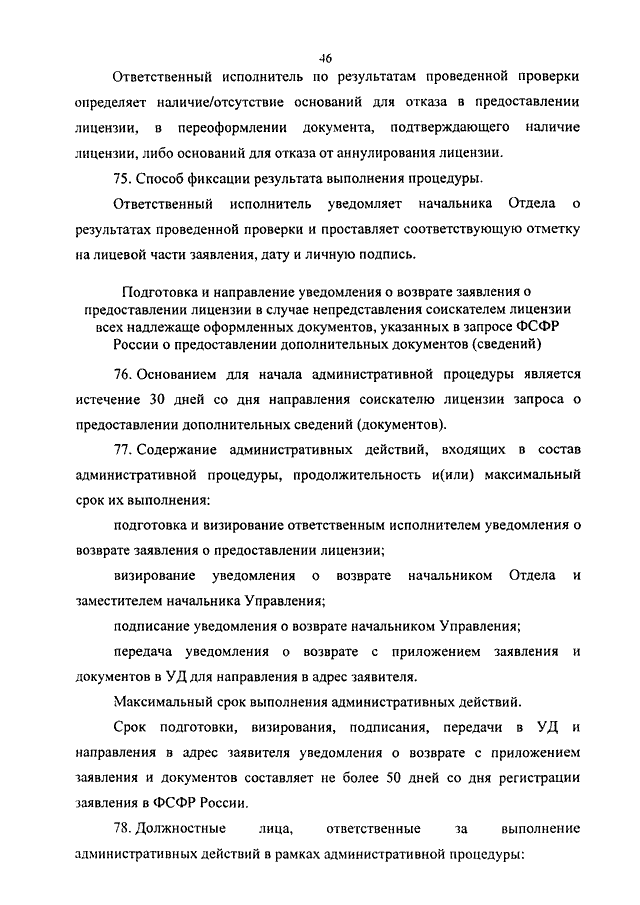 46

Ответственный исполнитель по результатам проведенной проверки определяет наличие/отсутствие оснований для отказа в предоставлении лицензии, в переоформлении документа, подтверждающего наличие лицензии, либо оснований для отказа от аннулирования лицензии.

75. Способ фиксации результата выполнения процедуры.

Ответственный исполнитель уведомляет начальника Отдела о результатах проведенной проверки и проставляет соответствующую отметку на лицевой части заявления, дату и личную подпись.

Подготовка и направление уведомления о возврате заявления о предоставлении лицензии в случае непредставления соискателем лицензии всех надлежаще оформленных документов, указанных в запросе ФСФР России о предоставлении дополнительных документов (сведений)

76. Основанием для начала административной процедуры является истечение 30 дней со дня направления соискателю лицензии запроса о предоставлении дополнительных сведений (документов).

77. Содержание административных действий, входящих в состав административной процедуры, продолжительность и(или) максимальный срок их выполнения:

подготовка и визирование ответственным исполнителем уведомления о возврате заявления о предоставлении лицензии;

визирование уведомления о возврате начальником Отдела и заместителем начальника Управления;

подписание уведомления о возврате начальником Управления;

передача уведомления о возврате с приложением заявления и документов в УД для направления в адрес заявителя.

Максимальный срок выполнения административных действий.

Срок подготовки, визирования, подписания, передачи в УД и направления в адрес заявителя уведомления о возврате с приложением заявления и документов составляет не более 50 дней со дня регистрации заявления в ФСФР России.

78. Должностные лица, ответственные за выполнение административных действий в рамках административной процедуры: